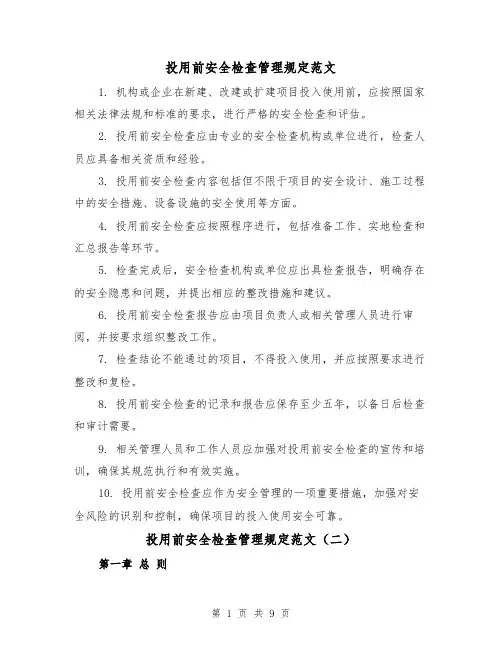 投用前安全检查管理规定范文

1. 机构或企业在新建、改建或扩建项目投入使用前，应按照国家相关法律法规和标准的要求，进行严格的安全检查和评估。

2. 投用前安全检查应由专业的安全检查机构或单位进行，检查人员应具备相关资质和经验。

3. 投用前安全检查内容包括但不限于项目的安全设计、施工过程中的安全措施、设备设施的安全使用等方面。

4. 投用前安全检查应按照程序进行，包括准备工作、实地检查和汇总报告等环节。

5. 检查完成后，安全检查机构或单位应出具检查报告，明确存在的安全隐患和问题，并提出相应的整改措施和建议。

6. 投用前安全检查报告应由项目负责人或相关管理人员进行审阅，并按要求组织整改工作。

7. 检查结论不能通过的项目，不得投入使用，并应按照要求进行整改和复检。

8. 投用前安全检查的记录和报告应保存至少五年，以备日后检查和审计需要。

9. 相关管理人员和工作人员应加强对投用前安全检查的宣传和培训，确保其规范执行和有效实施。

10. 投用前安全检查应作为安全管理的一项重要措施，加强对安全风险的识别和控制，确保项目的投入使用安全可靠。

投用前安全检查管理规定范文（二）

第一章 总 则

第 1 页 共 9 页